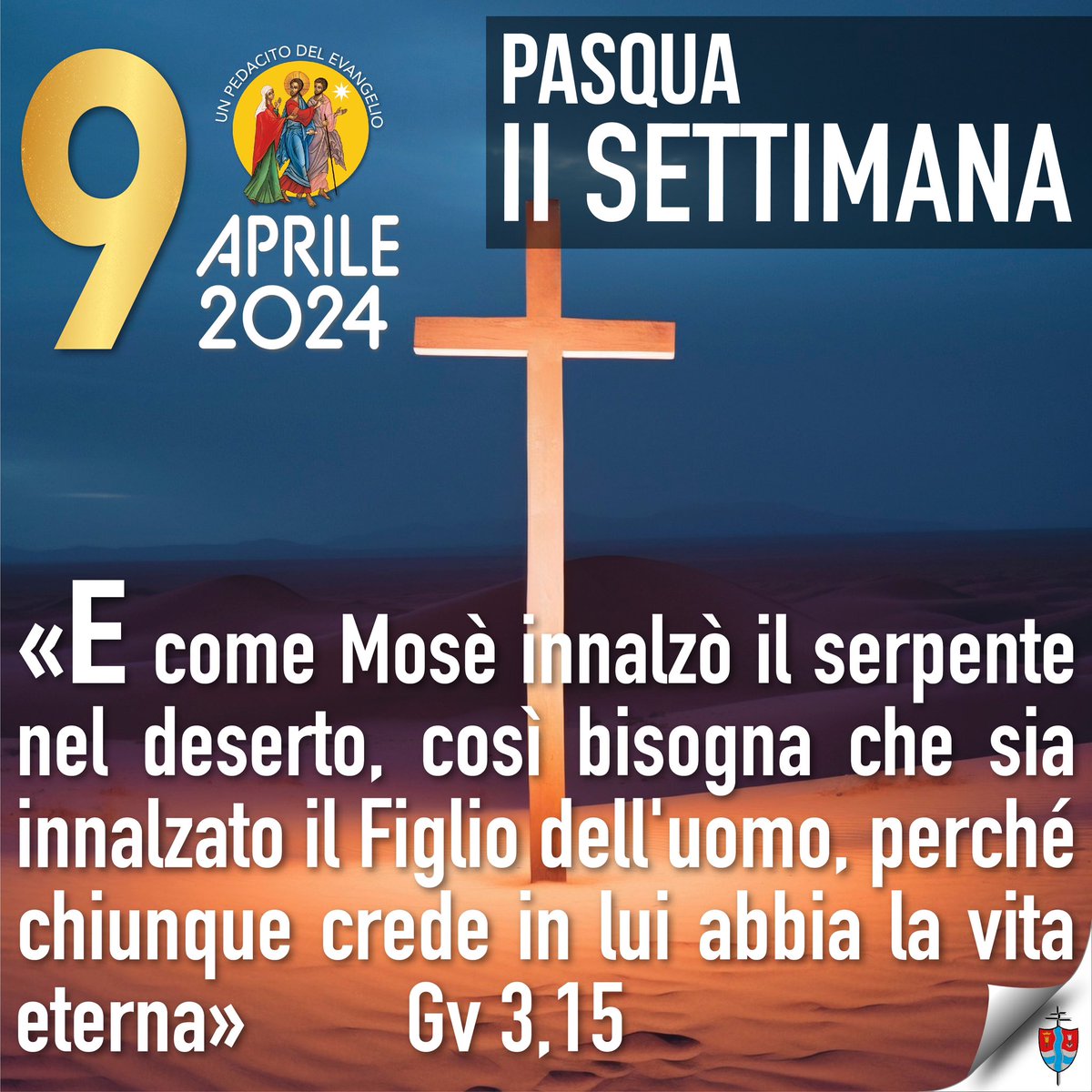 9
UN PEDACITO DEL EVANGELIO
APRILE
2024

PASQUA
II SETTIMANA

«E come Mosè innalzò il serpente nel deserto, così bisogna che sia innalzato il Figlio dell'uomo, perché chiunque crede in lui abbia la vita eterna» Gv 3,15